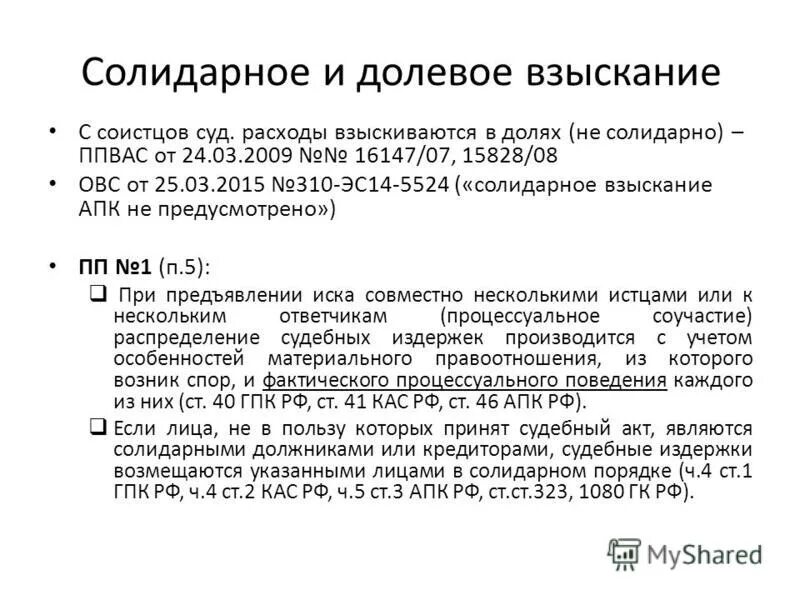 Солидарное и долевое взыскание

• С соистцов суд. расходы взыскиваются в долях (не солидарно) – ППВАС от 24.03.2009 №№ 16147/07, 15828/08

• ОВС от 25.03.2015 №310-ЭС14-5524 («солидарное взыскание АПК не предусмотрено»)

• ПП №1 (п.5):

❑ При предъявлении иска совместно несколькими истцами или к нескольким ответчикам (процессуальное соучастие) распределение судебных издержек производится с учетом особенностей материального правоотношения, из которого возник спор, и фактического процессуального поведения каждого из них (ст. 40 ГПК РФ, ст. 41 КАС РФ, ст. 46 АПК РФ).

❑ Если лица, не в пользу которых принят судебный акт, являются солидарными должниками или кредиторами, судебные издержки возмещаются указанными лицами в солидарном порядке (ч.4 ст.1 ГПК РФ, ч.4 ст.2 КАС РФ, ч.5 ст.3 АПК РФ, ст.ст.323, 1080 ГК РФ).

MyShared